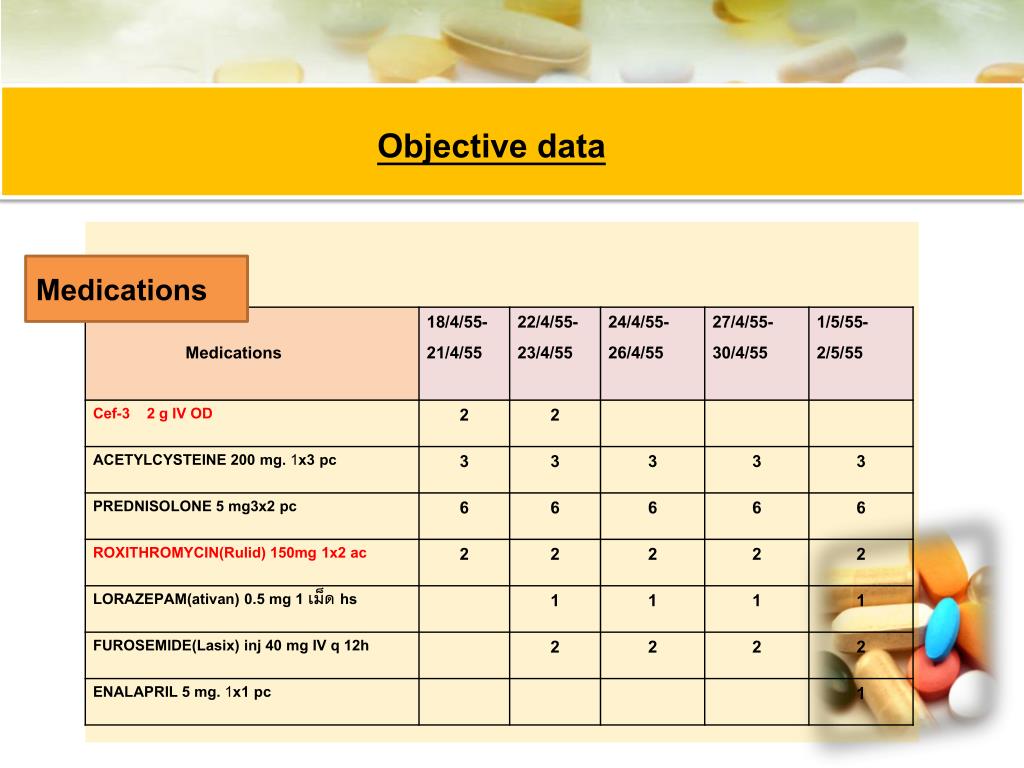 Objective data

Medications

| Medications | 18/4/55-21/4/55 | 22/4/55-23/4/55 | 24/4/55-26/4/55 | 27/4/55-30/4/55 | 1/5/55-2/5/55 |
|---|---|---|---|---|---|
| Cef-3 2 g IV OD | 2 | 2 | | | |
| ACETYLCYSTEINE 200 mg. 1x3 pc | 3 | 3 | 3 | 3 | 3 |
| PREDNISOLONE 5 mg3x2 pc | 6 | 6 | 6 | 6 | 6 |
| ROXITHROMYCIN(Rulid) 150mg 1x2 ac | 2 | 2 | 2 | 2 | 2 |
| LORAZEPAM(ativan) 0.5 mg 1 เม็ด hs | | 1 | 1 | 1 | 1 |
| FUROSEMIDE(Lasix) inj 40 mg IV q 12h | | 2 | 2 | 2 | 2 |
| ENALAPRIL 5 mg. 1x1 pc | | | | | 1 |